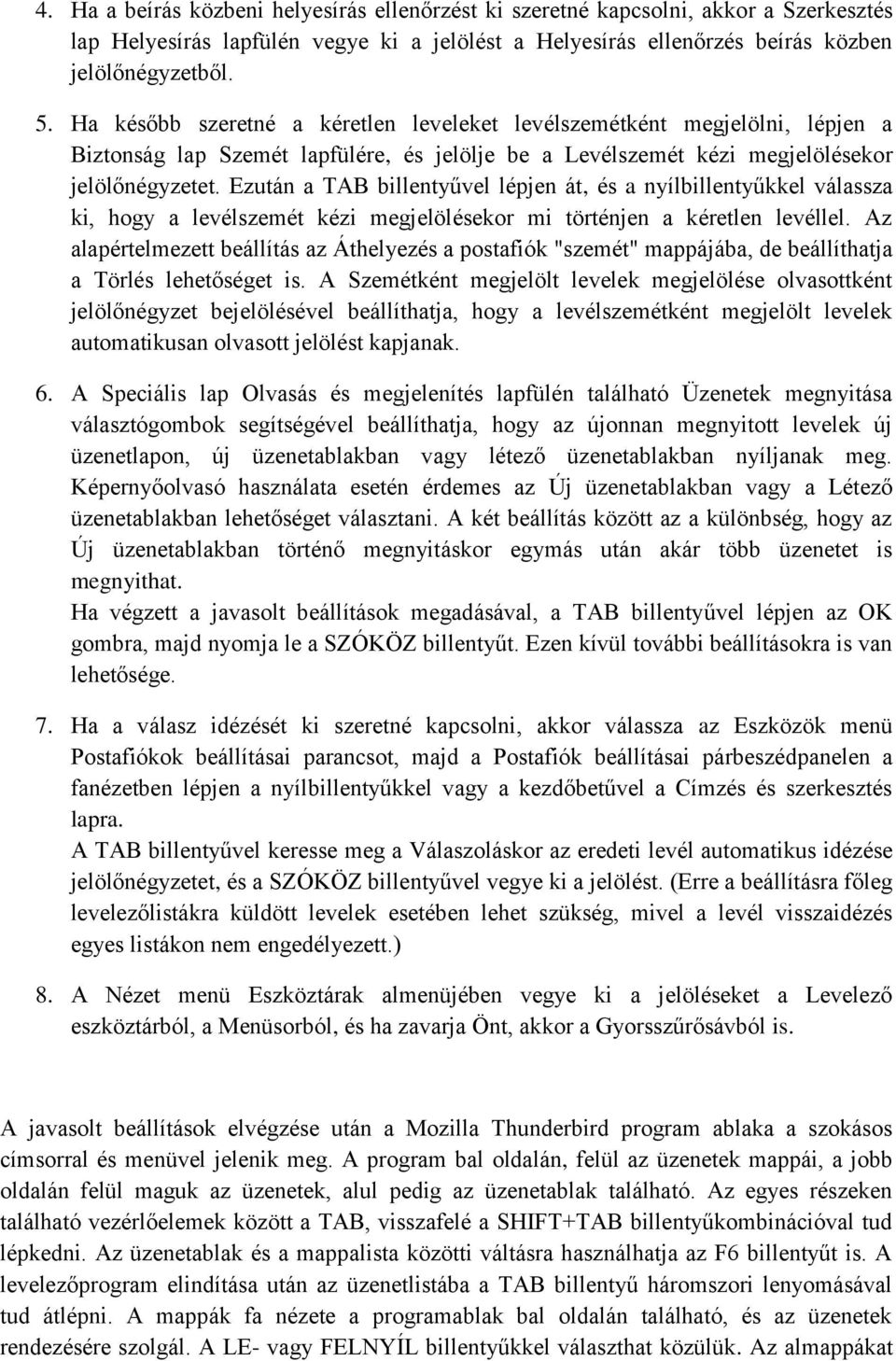 4. Ha a beírás közbeni helyesírás ellenőrzést ki szeretné kapcsolni, akkor a Szerkesztés lap Helyesírás lapfülén vegye ki a jelölést a Helyesírás ellenőrzés beírás közben jelölőnégyzetből.

5. Ha később szeretné a kéretlen leveleket levélszemétként megjelölni, lépjen a Biztonság lap Szemét lapfülére, és jelölje be a Levélszemét kézi megjelölésekor jelölőnégyzetet. Ezután a TAB billentyűvel lépjen át, és a nyílbillentyűkkel válassza ki, hogy a levélszemét kézi megjelölésekor mi történjen a kéretlen levéllel. Az alapértelmezett beállítás az Áthelyezés a postafiók "szemét" mappájába, de beállíthatja a Törlés lehetőséget is. A Szemétként megjelölt levelek megjelölése olvasottként jelölőnégyzet bejelölésével beállíthatja, hogy a levélszemétként megjelölt levelek automatikusan olvasott jelölést kapjanak.

6. A Speciális lap Olvasás és megjelenítés lapfülén található Üzenetek megnyitása választógombok segítségével beállíthatja, hogy az újonnan megnyitott levelek új üzenetlapon, új üzenetablakban vagy létező üzenetablakban nyíljanak meg. Képernyőolvasó használata esetén érdemes az Új üzenetablakban vagy a Létező üzenetablakban lehetőséget választani. A két beállítás között az a különbség, hogy az Új üzenetablakban történő megnyitáskor egymás után akár több üzenetet is megnyithat.
Ha végzett a javasolt beállítások megadásával, a TAB billentyűvel lépjen az OK gombra, majd nyomja le a SZÓKÖZ billentyűt. Ezen kívül további beállításokra is van lehetősége.

7. Ha a válasz idézését ki szeretné kapcsolni, akkor válassza az Eszközök menü Postafiókok beállításai parancsot, majd a Postafiók beállításai párbeszédpanelen a fanézetben lépjen a nyílbillentyűkkel vagy a kezdőbetűvel a Címzés és szerkesztés lapra.
A TAB billentyűvel keresse meg a Válaszoláskor az eredeti levél automatikus idézése jelölőnégyzetet, és a SZÓKÖZ billentyűvel vegye ki a jelölést. (Erre a beállításra főleg levelezőlistákra küldött levelek esetében lehet szükség, mivel a levél visszaidézés egyes listákon nem engedélyezett.)

8. A Nézet menü Eszköztárak almenüjében vegye ki a jelöléseket a Levelező eszköztárból, a Menüsorból, és ha zavarja Önt, akkor a Gyorsszűrősávból is.

A javasolt beállítások elvégzése után a Mozilla Thunderbird program ablaka a szokásos címsorral és menüvel jelenik meg. A program bal oldalán, felül az üzenetek mappái, a jobb oldalán felül maguk az üzenetek, alul pedig az üzenetablak található. Az egyes részeken található vezérlőelemek között a TAB, visszafelé a SHIFT+TAB billentyűkombinációval tud lépkedni. Az üzenetablak és a mappalista közötti váltásra használhatja az F6 billentyűt is. A levelezőprogram elindítása után az üzenetlistába a TAB billentyű háromszori lenyomásával tud átlépni. A mappák fa nézete a programablak bal oldalán található, és az üzenetek rendezésére szolgál. A LE- vagy FELNYÍL billentyűkkel választhat közülük. Az almappákat